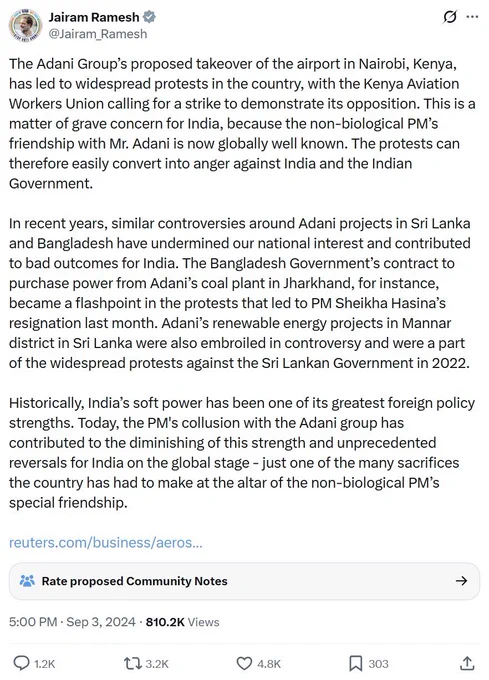 Jairam Ramesh
@Jairam_Ramesh

The Adani Group's proposed takeover of the airport in Nairobi, Kenya, has led to widespread protests in the country, with the Kenya Aviation Workers Union calling for a strike to demonstrate its opposition. This is a matter of grave concern for India, because the non-biological PM's friendship with Mr. Adani is now globally well known. The protests can therefore easily convert into anger against India and the Indian Government.

In recent years, similar controversies around Adani projects in Sri Lanka and Bangladesh have undermined our national interest and contributed to bad outcomes for India. The Bangladesh Government's contract to purchase power from Adani's coal plant in Jharkhand, for instance, became a flashpoint in the protests that led to PM Sheikha Hasina's resignation last month. Adani's renewable energy projects in Mannar district in Sri Lanka were also embroiled in controversy and were a part of the widespread protests against the Sri Lankan Government in 2022.

Historically, India's soft power has been one of its greatest foreign policy strengths. Today, the PM's collusion with the Adani group has contributed to the diminishing of this strength and unprecedented reversals for India on the global stage - just one of the many sacrifices the country has had to make at the altar of the non-biological PM's special friendship.

reuters.com/business/aeros...

Rate proposed Community Notes

5:00 PM · Sep 3, 2024 · 810.2K Views

1.2K 3.2K 4.8K 303